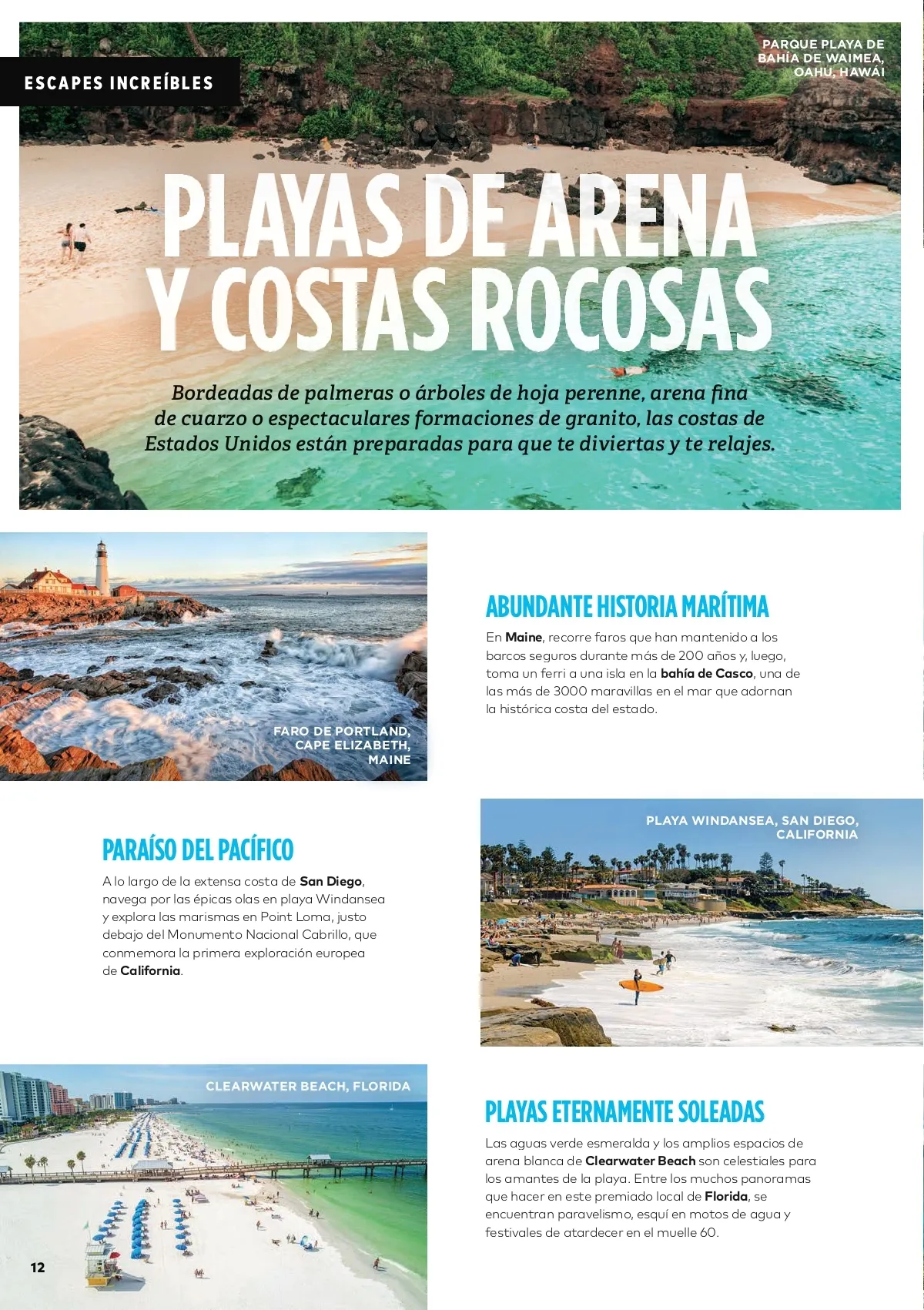 ESCAPES INCREÍBLES

PARQUE PLAYA DE BAHÍA DE WAIMEA, OAHU, HAWÁI

PLAYAS DE ARENA Y COSTAS ROCOSAS

Bordeadas de palmeras o árboles de hoja perenne, arena fina de cuarzo o espectaculares formaciones de granito, las costas de Estados Unidos están preparadas para que te diviertas y te relajes.

FARO DE PORTLAND, CAPE ELIZABETH, MAINE

ABUNDANTE HISTORIA MARÍTIMA

En Maine, recorre faros que han mantenido a los barcos seguros durante más de 200 años y, luego, toma un ferri a una isla en la bahía de Casco, una de las más de 3000 maravillas en el mar que adornan la histórica costa del estado.

PARAÍSO DEL PACÍFICO

A lo largo de la extensa costa de San Diego, navega por las épicas olas en playa Windansea y explora las marismas en Point Loma, justo debajo del Monumento Nacional Cabrillo, que conmemora la primera exploración europea de California.

PLAYA WINDANSEA, SAN DIEGO, CALIFORNIA

CLEARWATER BEACH, FLORIDA

PLAYAS ETERNAMENTE SOLEADAS

Las aguas verde esmeralda y los amplios espacios de arena blanca de Clearwater Beach son celestiales para los amantes de la playa. Entre los muchos panoramas que hacer en este premiado local de Florida, se encuentran paravelismo, esquí en motos de agua y festivales de atardecer en el muelle 60.

12